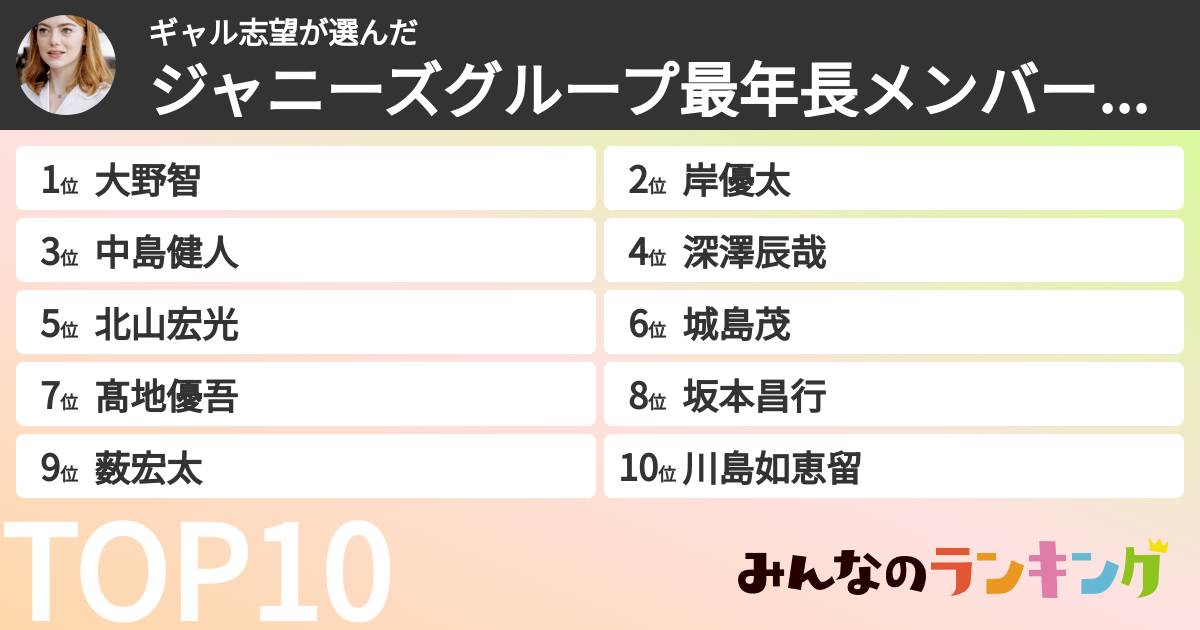 ギャル志望が選んだ
ジャニーズグループ最年長メンバー...

1位 大野智
2位 岸優太
3位 中島健人
4位 深澤辰哉
5位 北山宏光
6位 城島茂
7位 髙地優吾
8位 坂本昌行
9位 薮宏太
10位 川島如恵留

TOP10

みんなのランキング